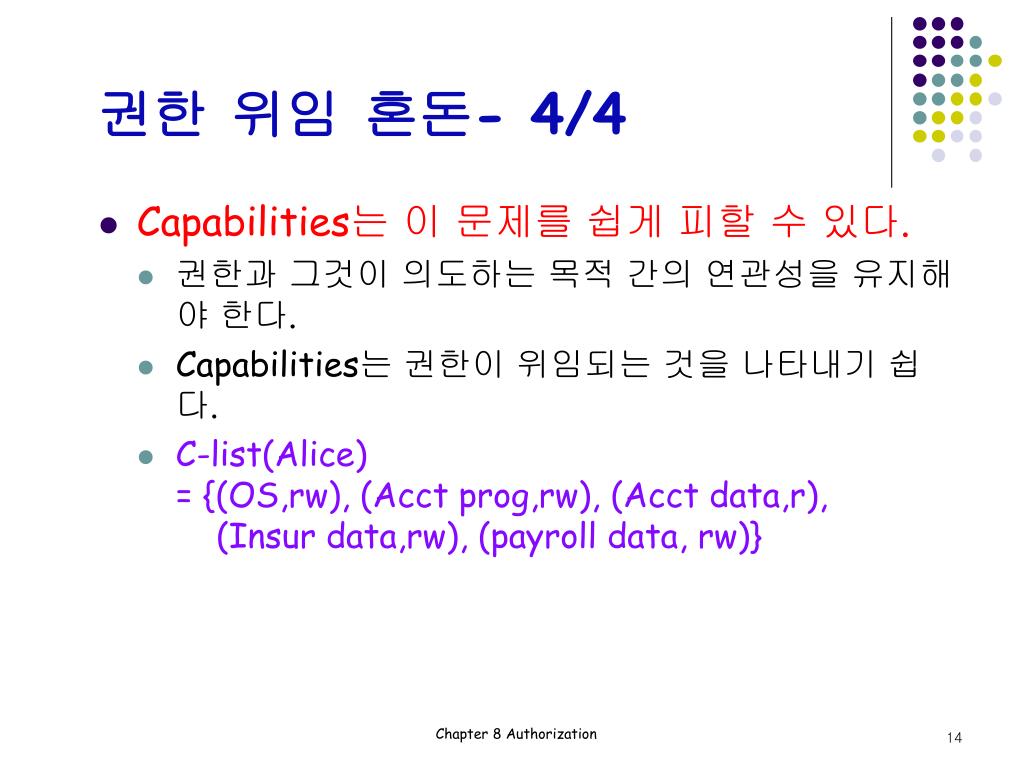 권한 위임 혼돈- 4/4

Capabilities는 이 문제를 쉽게 피할 수 있다.

권한과 그것이 의도하는 목적 간의 연관성을 유지해야 한다.

Capabilities는 권한이 위임되는 것을 나타내기 쉽다.

C-list(Alice)
= {(OS,rw), (Acct prog,rw), (Acct data,r), (Insur data,rw), (payroll data, rw)}

Chapter 8 Authorization

14